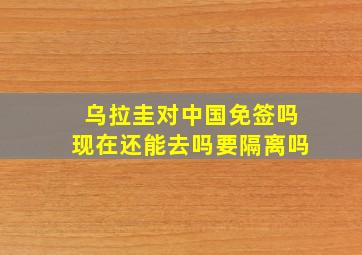 乌拉圭对中国免签吗
现在还能去吗要隔离吗